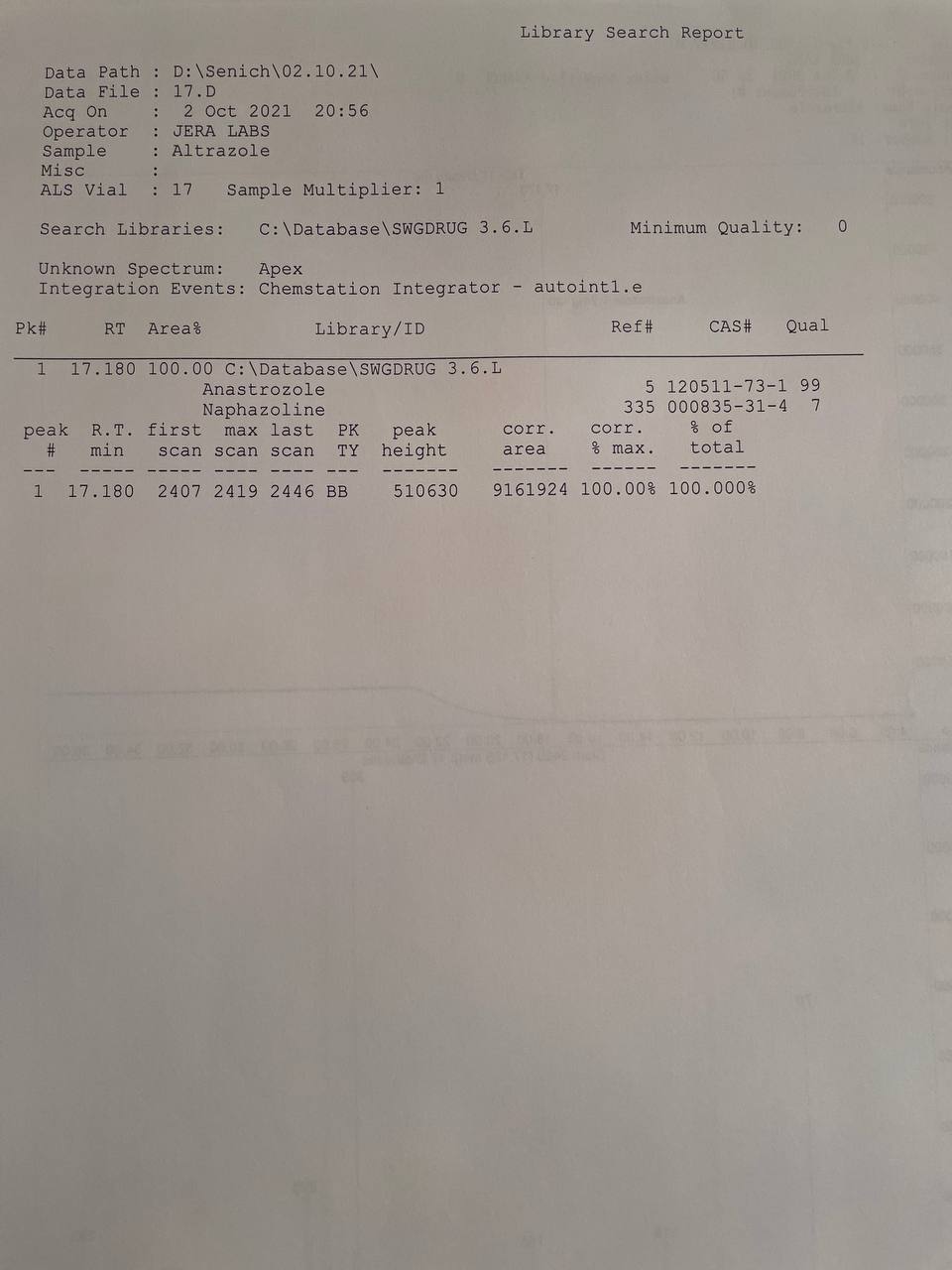 Library Search Report

Data Path : D:\Senich\02.10.21\
Data File : 17.D
Acq On : 2 Oct 2021 20:56
Operator : JERA LABS
Sample : Altrazole
Misc :
ALS Vial : 17 Sample Multiplier: 1

Search Libraries: C:\Database\SWGDRUG 3.6.L Minimum Quality: 0

Unknown Spectrum: Apex
Integration Events: Chemstation Integrator - autoint1.e

Pk# RT Area% Library/ID Ref# CAS# Qual

1 17.180 100.00 C:\Database\SWGDRUG 3.6.L
Anastrozole 5 120511-73-1 99
Naphazoline 335 000835-31-4 7

| peak # | R.T. min | first scan | max scan | last scan | PK TY | peak height | corr. area | corr. % max. | % of total |
|---|---|---|---|---|---|---|---|---|---|
| 1 | 17.180 | 2407 | 2419 | 2446 | BB | 510630 | 9161924 | 100.00% | 100.000% |